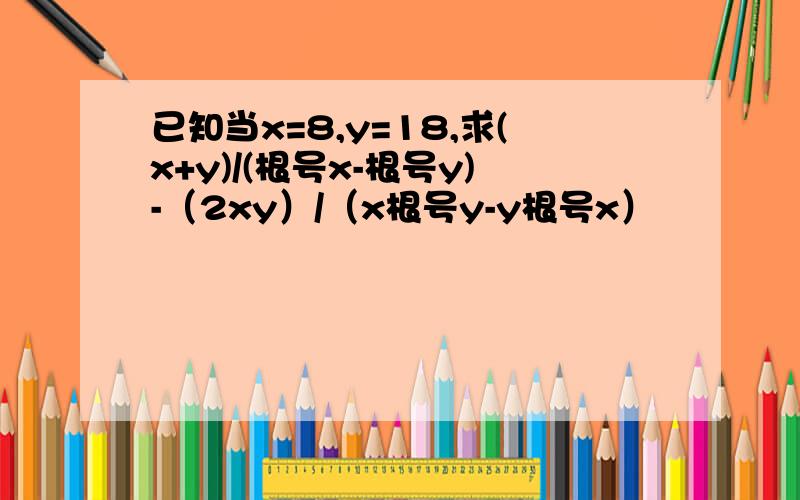 已知当x=8,y=18,求(x+y)/(根号x-根号y)-（2xy）/（x根号y-y根号x）